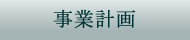 事業計画